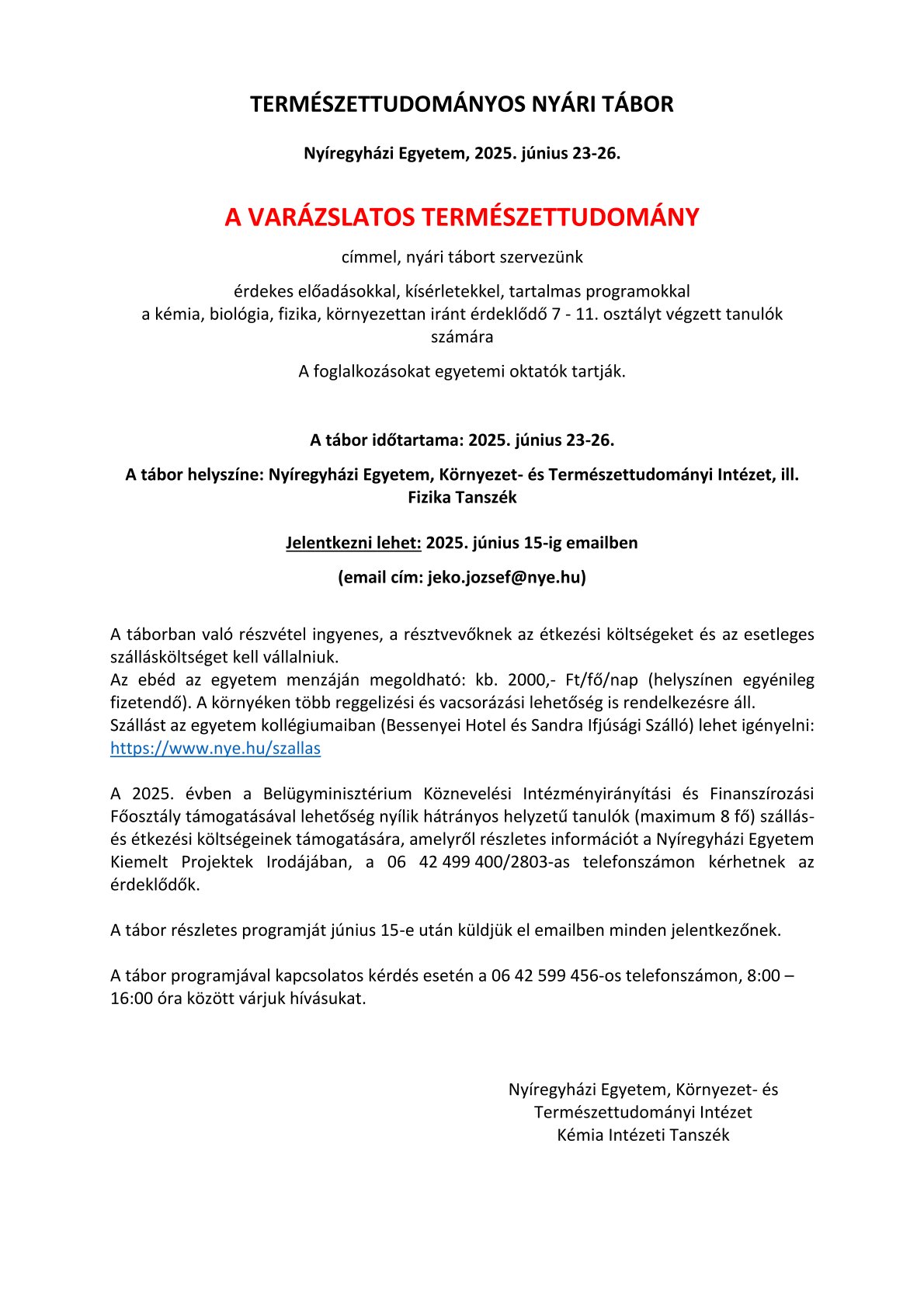 TERMÉSZETTUDOMÁNYOS NYÁRI TÁBOR

Nyíregyházi Egyetem, 2025. június 23-26.

A VARÁZSLATOS TERMÉSZETTUDOMÁNY

címmel, nyári tábort szervezünk

érdekes előadásokkal, kísérletekkel, tartalmas programokkal a kémia, biológia, fizika, környezettan iránt érdeklődő 7 - 11. osztályt végzett tanulók számára

A foglalkozásokat egyetemi oktatók tartják.

A tábor időtartama: 2025. június 23-26.

A tábor helyszíne: Nyíregyházi Egyetem, Környezet- és Természettudományi Intézet, ill. Fizika Tanszék

Jelentkezni lehet: 2025. június 15-ig emailben

(email cím: jeko.jozsef@nye.hu)

A táborban való részvétel ingyenes, a résztvevőknek az étkezési költségeket és az esetleges szállásköltséget kell vállalniuk.
Az ebéd az egyetem menzáján megoldható: kb. 2000,- Ft/fő/nap (helyszínen egyénileg fizetendő). A környéken több reggelizési és vacsorázási lehetőség is rendelkezésre áll.
Szállást az egyetem kollégiumaiban (Bessenyei Hotel és Sandra Ifjúsági Szálló) lehet igényelni: https://www.nye.hu/szallas

A 2025. évben a Belügyminisztérium Köznevelési Intézményirányítási és Finanszírozási Főosztály támogatásával lehetőség nyílik hátrányos helyzetű tanulók (maximum 8 fő) szállás- és étkezési költségeinek támogatására, amelyről részletes információt a Nyíregyházi Egyetem Kiemelt Projektek Irodájában, a 06 42 499 400/2803-as telefonszámon kérhetnek az érdeklődők.

A tábor részletes programját június 15-e után küldjük el emailben minden jelentkezőnek.

A tábor programjával kapcsolatos kérdés esetén a 06 42 599 456-os telefonszámon, 8:00 – 16:00 óra között várjuk hívásukat.

Nyíregyházi Egyetem, Környezet- és
Természettudományi Intézet
Kémia Intézeti Tanszék